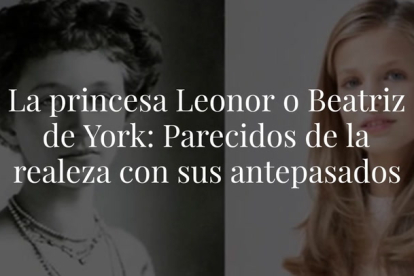 La princesa Leonor o Beatriz de York: Parecidos de la realeza con sus antepasados